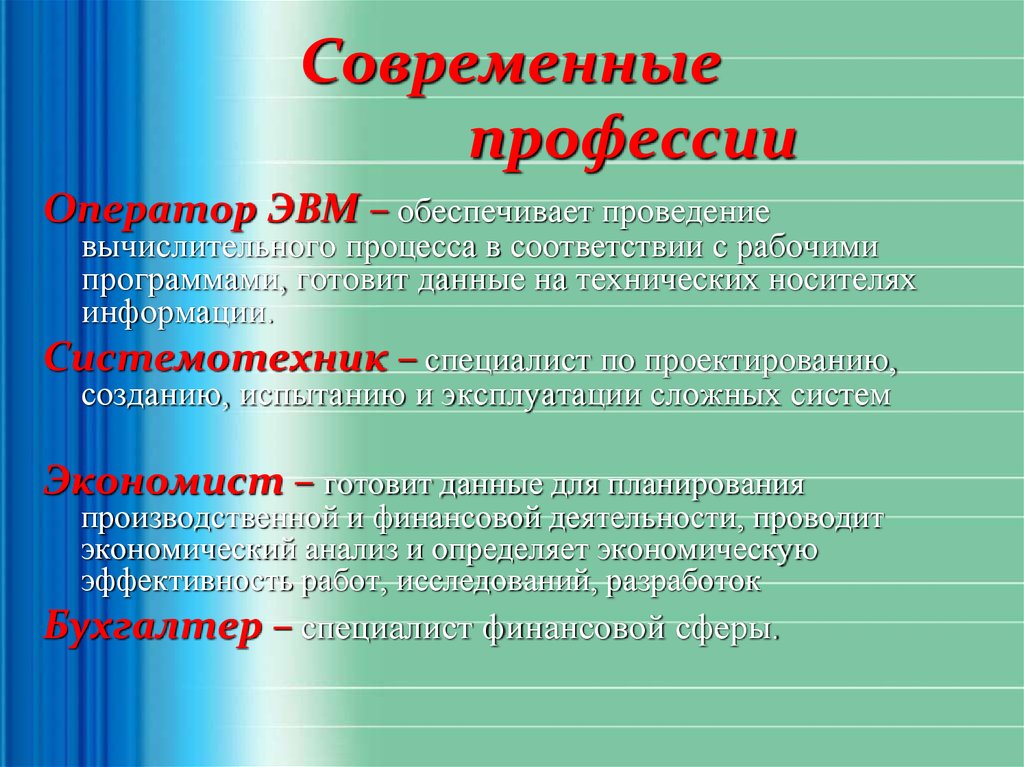 Современные профессии

Оператор ЭВМ – обеспечивает проведение вычислительного процесса в соответствии с рабочими программами, готовит данные на технических носителях информации.

Системотехник – специалист по проектированию, созданию, испытанию и эксплуатации сложных систем

Экономист – готовит данные для планирования производственной и финансовой деятельности, проводит экономический анализ и определяет экономическую эффективность работ, исследований, разработок

Бухгалтер – специалист финансовой сферы.